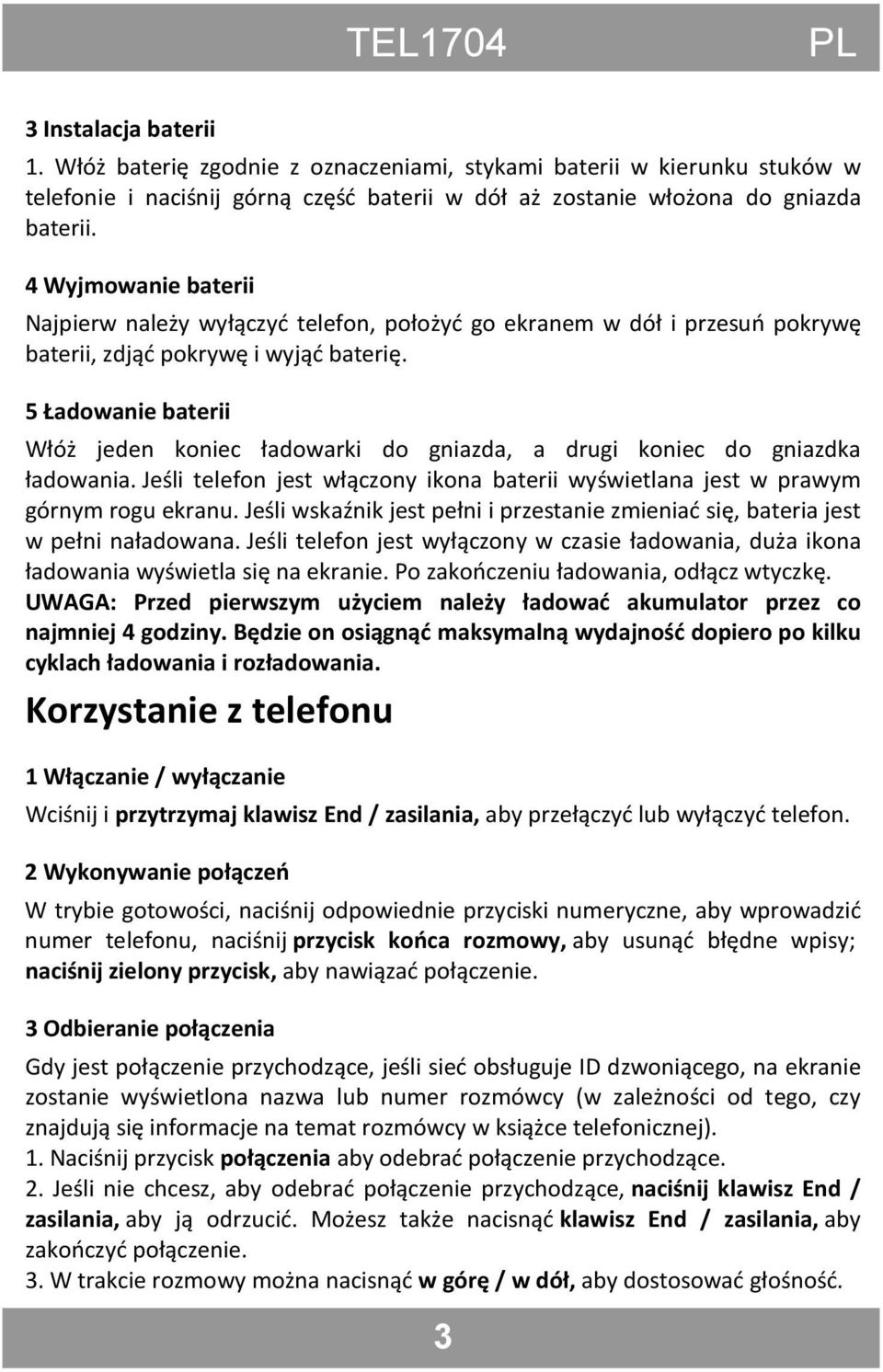 TEL1704 PL

3 Instalacja baterii
1. Włóż baterię zgodnie z oznaczeniami, stykami baterii w kierunku stuków w telefonie i naciśnij górną część baterii w dół aż zostanie włożona do gniazda baterii.

4 Wyjmowanie baterii
Najpierw należy wyłączyć telefon, położyć go ekranem w dół i przesuń pokrywę baterii, zdjąć pokrywę i wyjąć baterię.

5 Ładowanie baterii
Włóż jeden koniec ładowarki do gniazda, a drugi koniec do gniazdka ładowania. Jeśli telefon jest włączony ikona baterii wyświetlana jest w prawym górnym rogu ekranu. Jeśli wskaźnik jest pełni i przestanie zmieniać się, bateria jest w pełni naładowana. Jeśli telefon jest wyłączony w czasie ładowania, duża ikona ładowania wyświetla się na ekranie. Po zakończeniu ładowania, odłącz wtyczkę. UWAGA: Przed pierwszym użyciem należy ładować akumulator przez co najmniej 4 godziny. Będzie on osiągnąć maksymalną wydajność dopiero po kilku cyklach ładowania i rozładowania.

Korzystanie z telefonu

1 Włączanie / wyłączanie
Wciśnij i przytrzymaj klawisz End / zasilania, aby przełączyć lub wyłączyć telefon.

2 Wykonywanie połączeń
W trybie gotowości, naciśnij odpowiednie przyciski numeryczne, aby wprowadzić numer telefonu, naciśnij przycisk końca rozmowy, aby usunąć błędne wpisy; naciśnij zielony przycisk, aby nawiązać połączenie.

3 Odbieranie połączenia
Gdy jest połączenie przychodzące, jeśli sieć obsługuje ID dzwoniącego, na ekranie zostanie wyświetlona nazwa lub numer rozmówcy (w zależności od tego, czy znajdują się informacje na temat rozmówcy w książce telefonicznej).
1. Naciśnij przycisk połączenia aby odebrać połączenie przychodzące.
2. Jeśli nie chcesz, aby odebrać połączenie przychodzące, naciśnij klawisz End / zasilania, aby ją odrzucić. Możesz także nacisnąć klawisz End / zasilania, aby zakończyć połączenie.
3. W trakcie rozmowy można nacisnąć w górę / w dół, aby dostosować głośność.

3